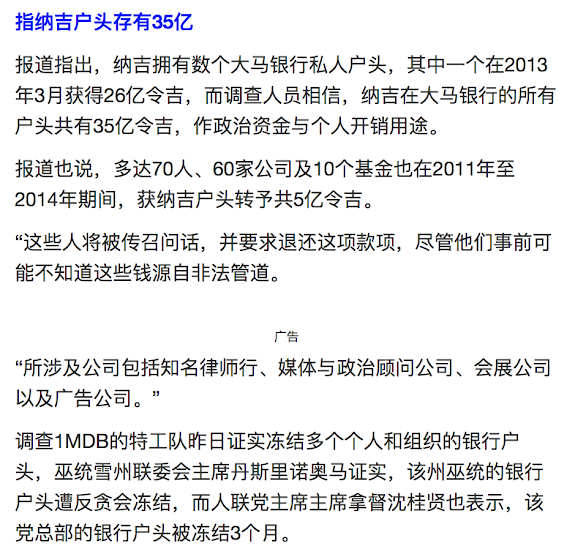 指纳吉户头存有35亿

报道指出，纳吉拥有数个大马银行私人户头，其中一个在2013年3月获得26亿令吉，而调查人员相信，纳吉在大马银行的所有户头共有35亿令吉，作政治资金与个人开销用途。

报道也说，多达70人、60家公司及10个基金也在2011年至2014年期间，获纳吉户头转予共5亿令吉。

“这些人将被传召问话，并要求退还这项款项，尽管他们事前可能不知道这些钱源自非法管道。

广告

“所涉及公司包括知名律师行、媒体与政治顾问公司、会展公司以及广告公司。”

调查1MDB的特工队昨日证实冻结多个个人和组织的银行户头，巫统雪州联委会主席丹斯里诺奥马证实，该州巫统的银行户头遭反贪会冻结，而人联党主席主席拿督沈桂贤也表示，该党总部的银行户头被冻结3个月。